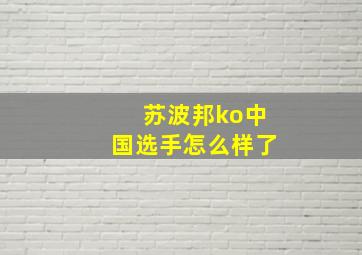 苏波邦ko中国选手怎么样了